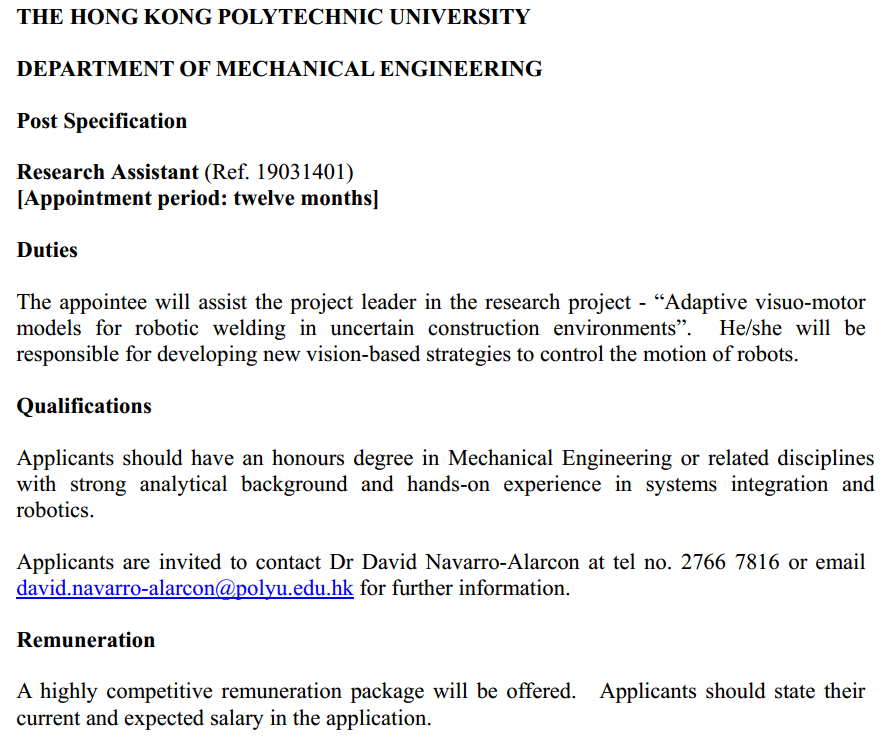 THE HONG KONG POLYTECHNIC UNIVERSITY

DEPARTMENT OF MECHANICAL ENGINEERING

Post Specification

Research Assistant (Ref. 19031401)
[Appointment period: twelve months]

Duties

The appointee will assist the project leader in the research project - “Adaptive visuo-motor models for robotic welding in uncertain construction environments”. He/she will be responsible for developing new vision-based strategies to control the motion of robots.

Qualifications

Applicants should have an honours degree in Mechanical Engineering or related disciplines with strong analytical background and hands-on experience in systems integration and robotics.

Applicants are invited to contact Dr David Navarro-Alarcon at tel no. 2766 7816 or email david.navarro-alarcon@polyu.edu.hk for further information.

Remuneration

A highly competitive remuneration package will be offered. Applicants should state their current and expected salary in the application.